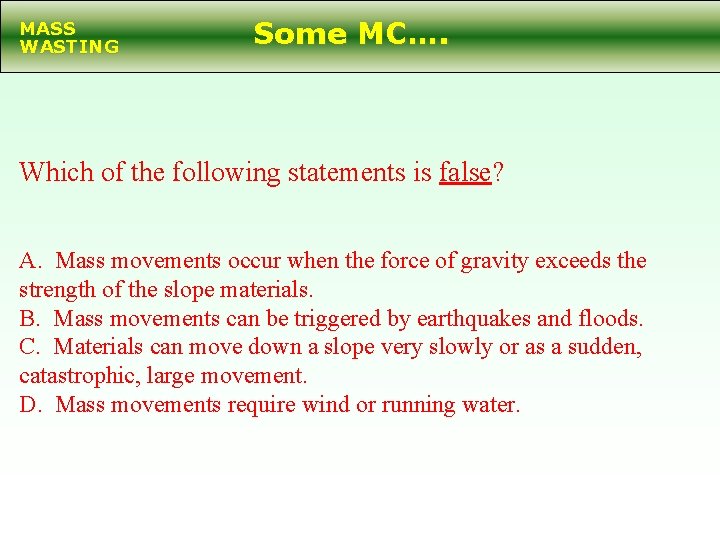 MASS WASTING

Some MC….

Which of the following statements is false?

A. Mass movements occur when the force of gravity exceeds the strength of the slope materials.
B. Mass movements can be triggered by earthquakes and floods.
C. Materials can move down a slope very slowly or as a sudden, catastrophic, large movement.
D. Mass movements require wind or running water.